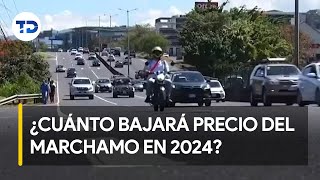 TD

¿CUÁNTO BAJARÁ PRECIO DEL MARCHAMO EN 2024?